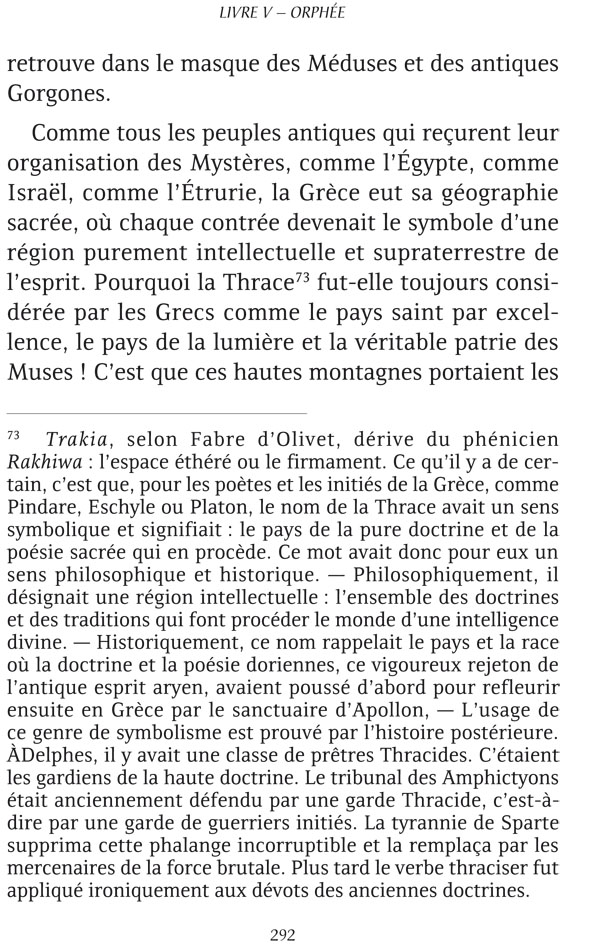 LIVRE V – ORPHÉE

retrouve dans le masque des Méduses et des antiques Gorgones.

Comme tous les peuples antiques qui reçurent leur organisation des Mystères, comme l'Égypte, comme Israël, comme l'Étrurie, la Grèce eut sa géographie sacrée, où chaque contrée devenait le symbole d'une région purement intellectuelle et supraterrestre de l'esprit. Pourquoi la Thrace$^{73}$ fut-elle toujours considérée par les Grecs comme le pays saint par excellence, le pays de la lumière et la véritable patrie des Muses ! C'est que ces hautes montagnes portaient les

$^{73}$ Trakia, selon Fabre d'Olivet, dérive du phénicien Rakhiwa : l'espace éthéré ou le firmament. Ce qu'il y a de certain, c'est que, pour les poètes et les initiés de la Grèce, comme Pindare, Eschyle ou Platon, le nom de la Thrace avait un sens symbolique et signifiait : le pays de la pure doctrine et de la poésie sacrée qui en procède. Ce mot avait donc pour eux un sens philosophique et historique. — Philosophiquement, il désignait une région intellectuelle : l'ensemble des doctrines et des traditions qui font procéder le monde d'une intelligence divine. — Historiquement, ce nom rappelait le pays et la race où la doctrine et la poésie doriennes, ce vigoureux rejeton de l'antique esprit aryen, avaient poussé d'abord pour refleurir ensuite en Grèce par le sanctuaire d'Apollon, — L'usage de ce genre de symbolisme est prouvé par l'histoire postérieure. ÀDelphes, il y avait une classe de prêtres Thracides. C'étaient les gardiens de la haute doctrine. Le tribunal des Amphictyons était anciennement défendu par une garde Thracide, c'est-à-dire par une garde de guerriers initiés. La tyrannie de Sparte supprima cette phalange incorruptible et la remplaça par les mercenaires de la force brutale. Plus tard le verbe thraciser fut appliqué ironiquement aux dévots des anciennes doctrines.

292